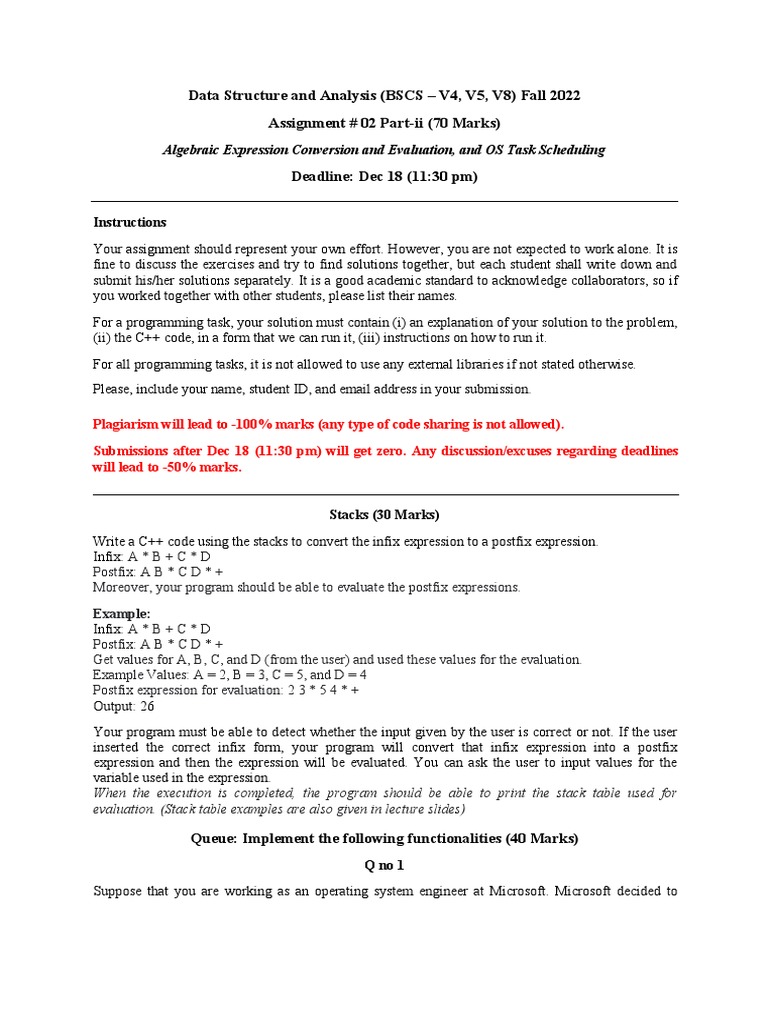 Data Structure and Analysis (BSCS – V4, V5, V8) Fall 2022

Assignment # 02 Part-ii (70 Marks)

Algebraic Expression Conversion and Evaluation, and OS Task Scheduling

Deadline: Dec 18 (11:30 pm)

Instructions

Your assignment should represent your own effort. However, you are not expected to work alone. It is fine to discuss the exercises and try to find solutions together, but each student shall write down and submit his/her solutions separately. It is a good academic standard to acknowledge collaborators, so if you worked together with other students, please list their names.

For a programming task, your solution must contain (i) an explanation of your solution to the problem, (ii) the C++ code, in a form that we can run it, (iii) instructions on how to run it.

For all programming tasks, it is not allowed to use any external libraries if not stated otherwise.

Please, include your name, student ID, and email address in your submission.

Plagiarism will lead to -100% marks (any type of code sharing is not allowed).

Submissions after Dec 18 (11:30 pm) will get zero. Any discussion/excuses regarding deadlines will lead to -50% marks.

Stacks (30 Marks)

Write a C++ code using the stacks to convert the infix expression to a postfix expression.
Infix: A * B + C * D
Postfix: A B * C D * +
Moreover, your program should be able to evaluate the postfix expressions.

Example:
Infix: A * B + C * D
Postfix: A B * C D * +
Get values for A, B, C, and D (from the user) and used these values for the evaluation.
Example Values: A = 2, B = 3, C = 5, and D = 4
Postfix expression for evaluation: 2 3 * 5 4 * +
Output: 26

Your program must be able to detect whether the input given by the user is correct or not. If the user inserted the correct infix form, your program will convert that infix expression into a postfix expression and then the expression will be evaluated. You can ask the user to input values for the variable used in the expression.
When the execution is completed, the program should be able to print the stack table used for evaluation. (Stack table examples are also given in lecture slides)

Queue: Implement the following functionalities (40 Marks)

Q no 1

Suppose that you are working as an operating system engineer at Microsoft. Microsoft decided to